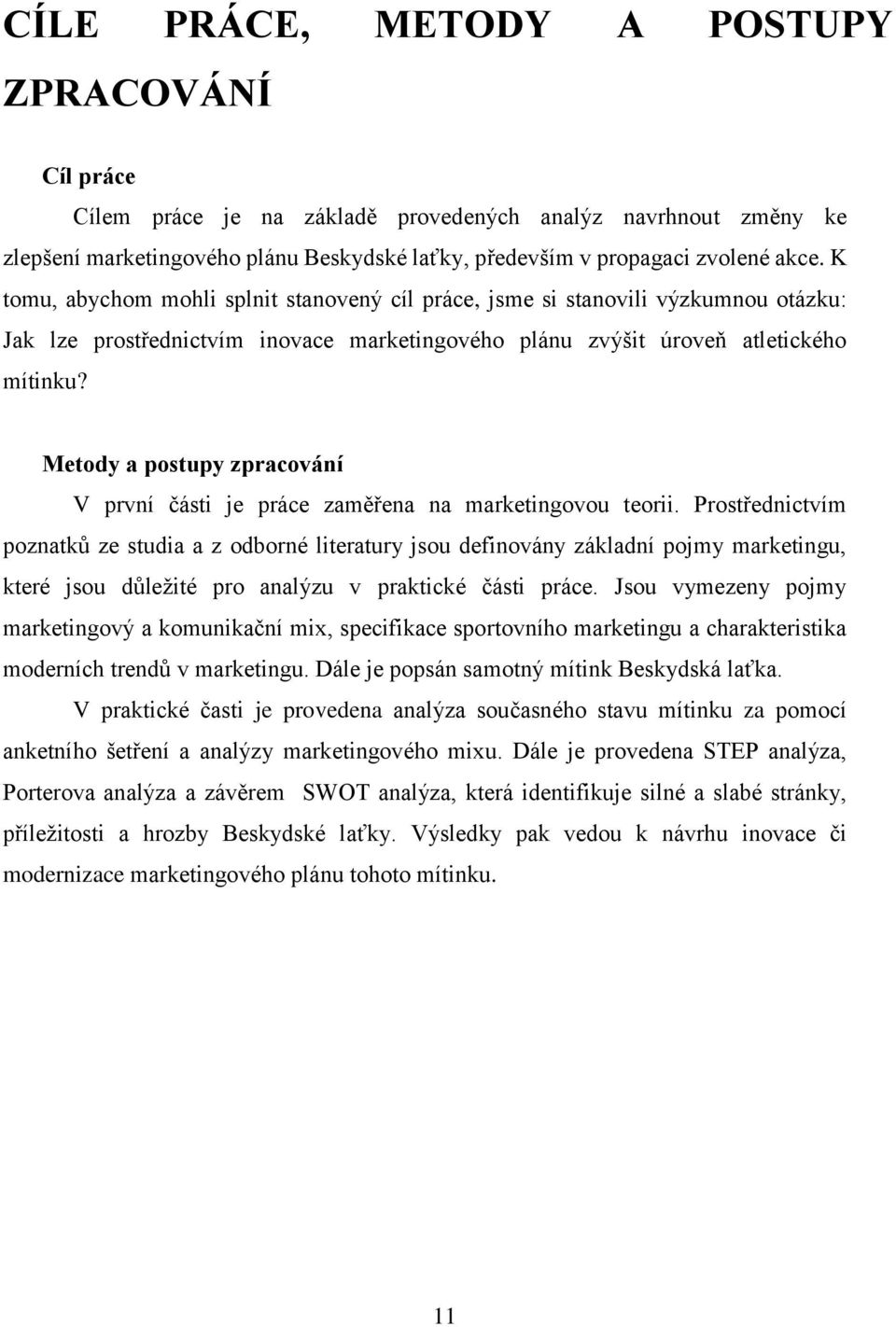 CÍLE PRÁCE, METODY A POSTUPY ZPRACOVÁNÍ

Cíl práce

Cílem práce je na základě provedených analýz navrhnout změny ke zlepšení marketingového plánu Beskydské laťky, především v propagaci zvolené akce. K tomu, abychom mohli splnit stanovený cíl práce, jsme si stanovili výzkumnou otázku: Jak lze prostřednictvím inovace marketingového plánu zvýšit úroveň atletického mítinku?

Metody a postupy zpracování

V první části je práce zaměřena na marketingovou teorii. Prostřednictvím poznatků ze studia a z odborné literatury jsou definovány základní pojmy marketingu, které jsou důležité pro analýzu v praktické části práce. Jsou vymezeny pojmy marketingový a komunikační mix, specifikace sportovního marketingu a charakteristika moderních trendů v marketingu. Dále je popsán samotný mítink Beskydská laťka.

V praktické časti je provedena analýza současného stavu mítinku za pomocí anketního šetření a analýzy marketingového mixu. Dále je provedena STEP analýza, Porterova analýza a závěrem SWOT analýza, která identifikuje silné a slabé stránky, příležitosti a hrozby Beskydské laťky. Výsledky pak vedou k návrhu inovace či modernizace marketingového plánu tohoto mítinku.

11